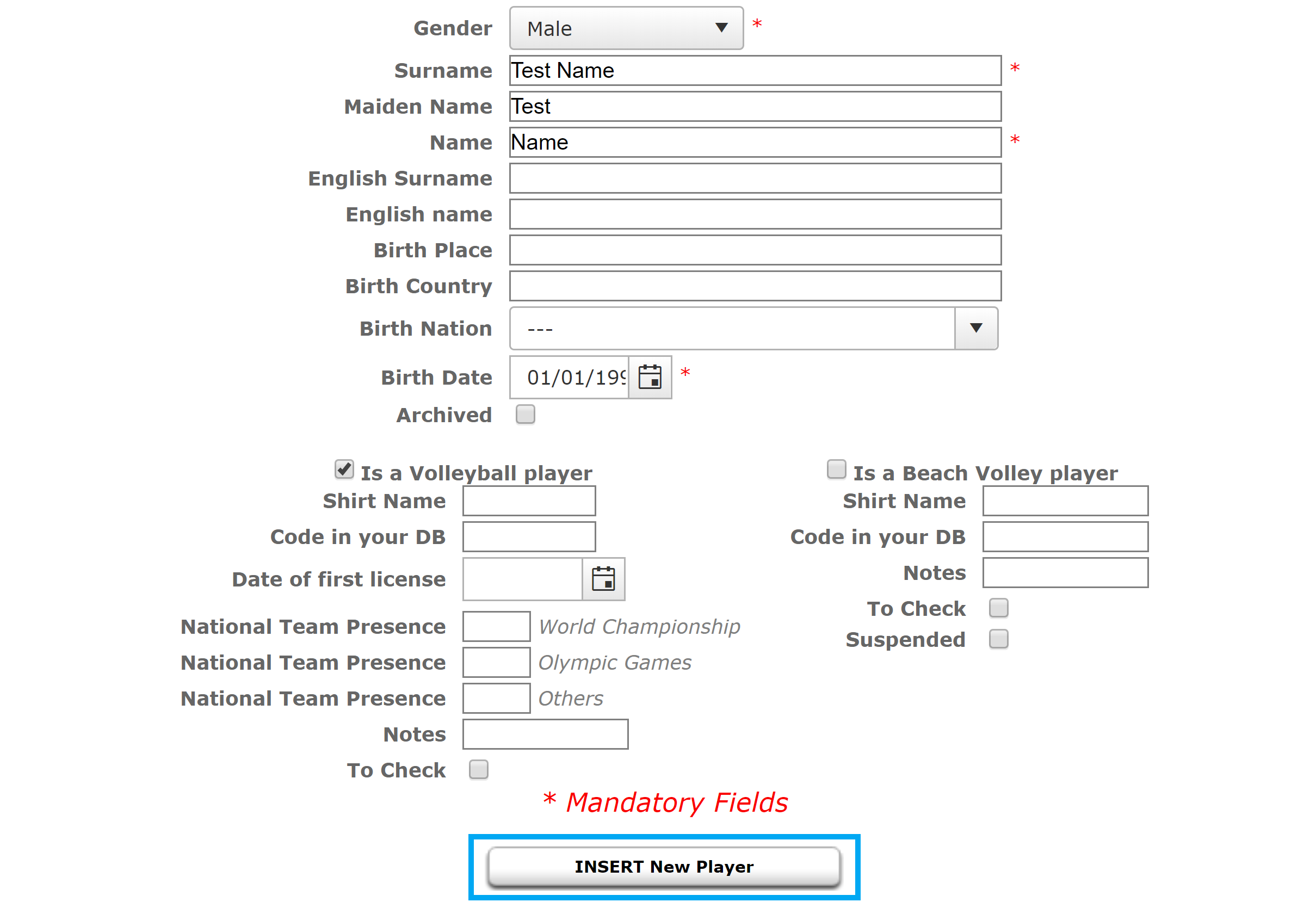 Gender Male *

Surname Test Name *

Maiden Name Test

Name Name *

English Surname

English name

Birth Place

Birth Country

Birth Nation ---

Birth Date 01/01/199 *

Archived

Is a Volleyball player

Shirt Name

Code in your DB

Date of first license

National Team Presence World Championship

National Team Presence Olympic Games

National Team Presence Others

Notes

To Check

Is a Beach Volley player

Shirt Name

Code in your DB

Notes

To Check

Suspended

* Mandatory Fields

INSERT New Player